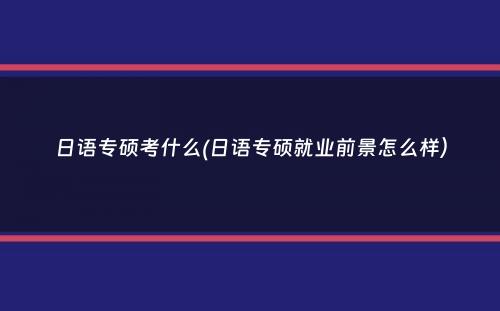 日语专硕考什么(日语专硕就业前景怎么样)